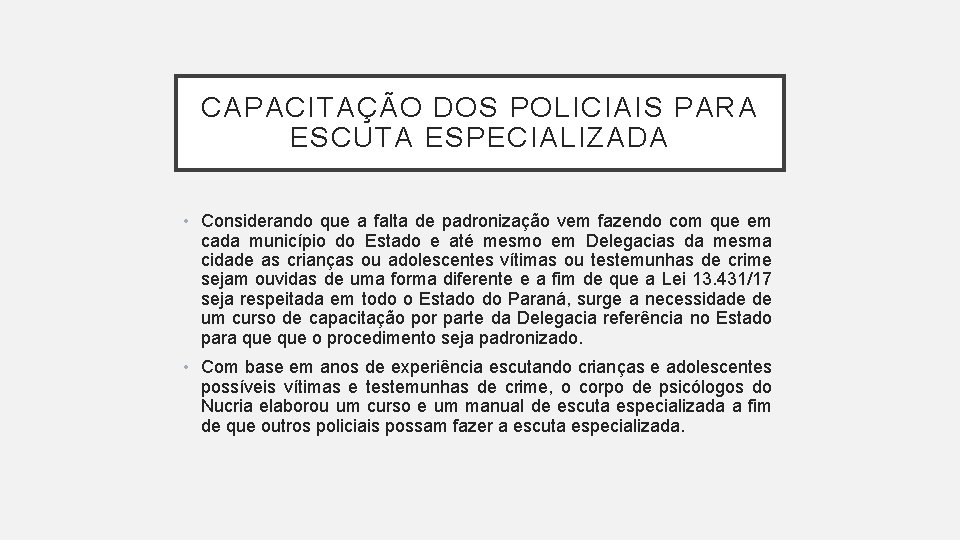 CAPACITAÇÃO DOS POLICIAIS PARA ESCUTA ESPECIALIZADA

• Considerando que a falta de padronização vem fazendo com que em cada município do Estado e até mesmo em Delegacias da mesma cidade as crianças ou adolescentes vítimas ou testemunhas de crime sejam ouvidas de uma forma diferente e a fim de que a Lei 13.431/17 seja respeitada em todo o Estado do Paraná, surge a necessidade de um curso de capacitação por parte da Delegacia referência no Estado para que que o procedimento seja padronizado.

• Com base em anos de experiência escutando crianças e adolescentes possíveis vítimas e testemunhas de crime, o corpo de psicólogos do Nucria elaborou um curso e um manual de escuta especializada a fim de que outros policiais possam fazer a escuta especializada.